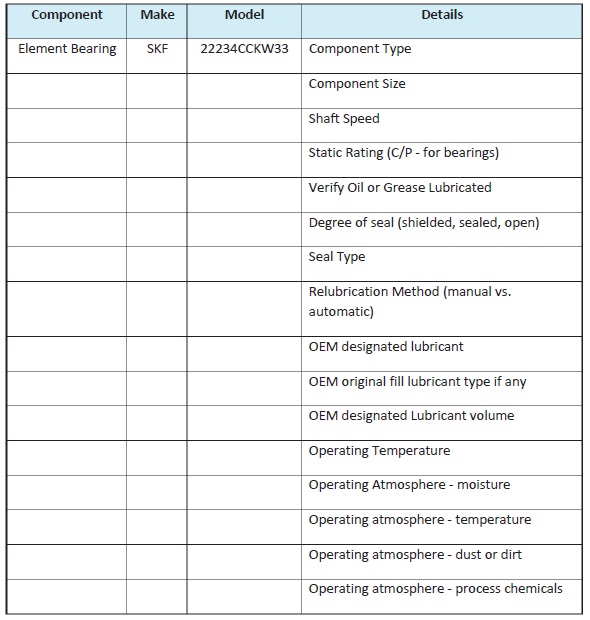 | Component | Make | Model | Details |
|---|---|---|---|
| Element Bearing | SKF | 22234CCKW33 | Component Type |
| | | | Component Size |
| | | | Shaft Speed |
| | | | Static Rating (C/P - for bearings) |
| | | | Verify Oil or Grease Lubricated |
| | | | Degree of seal (shielded, sealed, open) |
| | | | Seal Type |
| | | | Relubrication Method (manual vs. automatic) |
| | | | OEM designated lubricant |
| | | | OEM original fill lubricant type if any |
| | | | OEM designated Lubricant volume |
| | | | Operating Temperature |
| | | | Operating Atmosphere - moisture |
| | | | Operating atmosphere - temperature |
| | | | Operating atmosphere - dust or dirt |
| | | | Operating atmosphere - process chemicals |